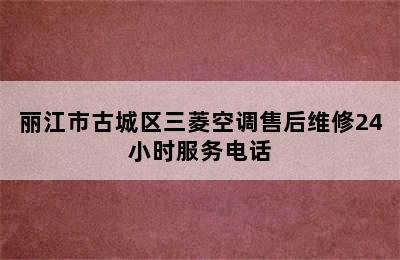 丽江市古城区三菱空调售后维修24小时服务电话